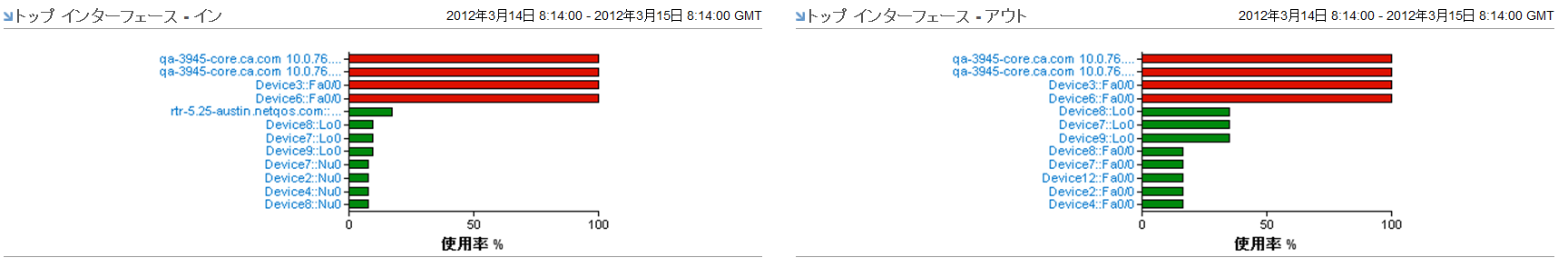 トップ インターフェース - イン
2012年3月14日 8:14:00 - 2012年3月15日 8:14:00 GMT

qa-3945-core.ca.com 10.0.76....
qa-3945-core.ca.com 10.0.76....
Device3::Fa0/0
Device6::Fa0/0
rtr-5.25-austin.netqos.com::...
Device8::Lo0
Device7::Lo0
Device9::Lo0
Device7::Nu0
Device2::Nu0
Device4::Nu0
Device8::Nu0

0
50
100
使用率 %

トップ インターフェース - アウト
2012年3月14日 8:14:00 - 2012年3月15日 8:14:00 GMT

qa-3945-core.ca.com 10.0.76....
qa-3945-core.ca.com 10.0.76....
Device3::Fa0/0
Device6::Fa0/0
Device8::Lo0
Device7::Lo0
Device9::Lo0
Device8::Fa0/0
Device7::Fa0/0
Device12::Fa0/0
Device2::Fa0/0
Device4::Fa0/0

0
50
100
使用率 %